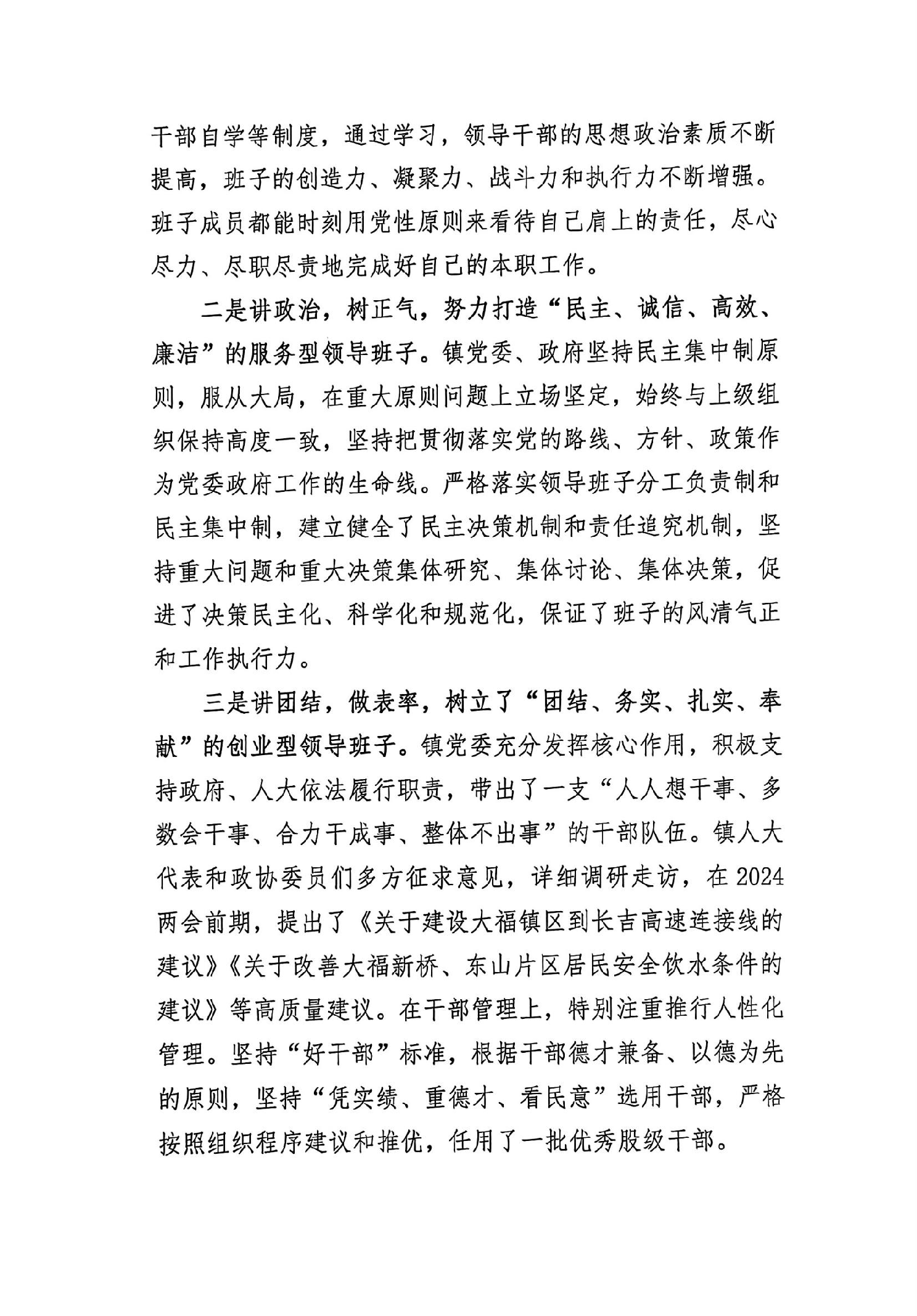 干部自学等制度，通过学习，领导干部的思想政治素质不断提高，班子的创造力、凝聚力、战斗力和执行力不断增强。班子成员都能时刻用党性原则来看待自己肩上的责任，尽心尽力、尽职尽责地完成好自己的本职工作。

二是讲政治，树正气，努力打造“民主、诚信、高效、廉洁”的服务型领导班子。镇党委、政府坚持民主集中制原则，服从大局，在重大原则问题上立场坚定，始终与上级组织保持高度一致，坚持把贯彻落实党的路线、方针、政策作为党委政府工作的生命线。严格落实领导班子分工负责制和民主集中制，建立健全了民主决策机制和责任追究机制，坚持重大问题和重大决策集体研究、集体讨论、集体决策，促进了决策民主化、科学化和规范化，保证了班子的风清气正和工作执行力。

三是讲团结，做表率，树立了“团结、务实、扎实、奉献”的创业型领导班子。镇党委充分发挥核心作用，积极支持政府、人大依法履行职责，带出了一支“人人想干事、多数会干事、合力干成事、整体不出事”的干部队伍。镇人大代表和政协委员们多方征求意见，详细调研走访，在2024两会前期，提出了《关于建设大福镇区到长吉高速连接线的建议》《关于改善大福新桥、东山片区居民安全饮水条件的建议》等高质量建议。在干部管理上，特别注重推行人性化管理。坚持“好干部”标准，根据干部德才兼备、以德为先的原则，坚持“凭实绩、重德才、看民意”选用干部，严格按照组织程序建议和推优，任用了一批优秀股级干部。